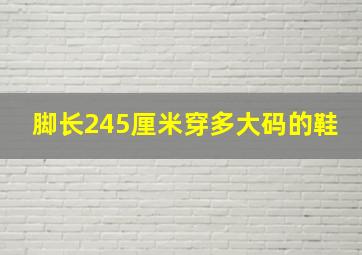 脚长245厘米穿多大码的鞋